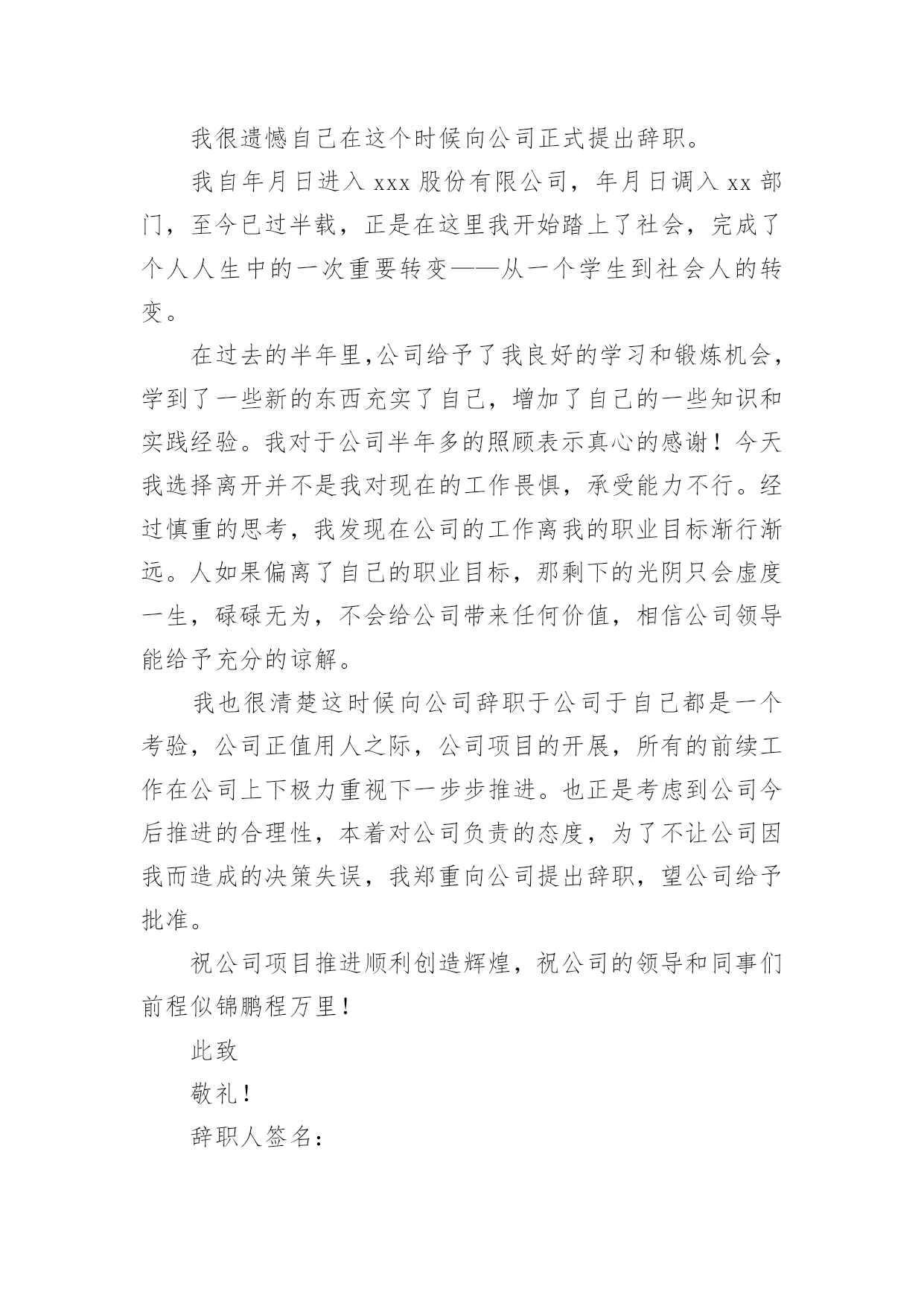 我很遗憾自己在这个时候向公司正式提出辞职。

我自年月日进入 xxx 股份有限公司，年月日调入 xx 部门，至今已过半载，正是在这里我开始踏上了社会，完成了个人人生中的一次重要转变——从一个学生到社会人的转变。

在过去的半年里,公司给予了我良好的学习和锻炼机会，学到了一些新的东西充实了自己，增加了自己的一些知识和实践经验。我对于公司半年多的照顾表示真心的感谢！今天我选择离开并不是我对现在的工作畏惧，承受能力不行。经过慎重的思考，我发现在公司的工作离我的职业目标渐行渐远。人如果偏离了自己的职业目标，那剩下的光阴只会虚度一生，碌碌无为，不会给公司带来任何价值，相信公司领导能给予充分的谅解。

我也很清楚这时候向公司辞职于公司于自己都是一个考验，公司正值用人之际，公司项目的开展，所有的前续工作在公司上下极力重视下一步步推进。也正是考虑到公司今后推进的合理性，本着对公司负责的态度，为了不让公司因我而造成的决策失误，我郑重向公司提出辞职，望公司给予批准。

祝公司项目推进顺利创造辉煌，祝公司的领导和同事们前程似锦鹏程万里！

此致

敬礼！

辞职人签名：